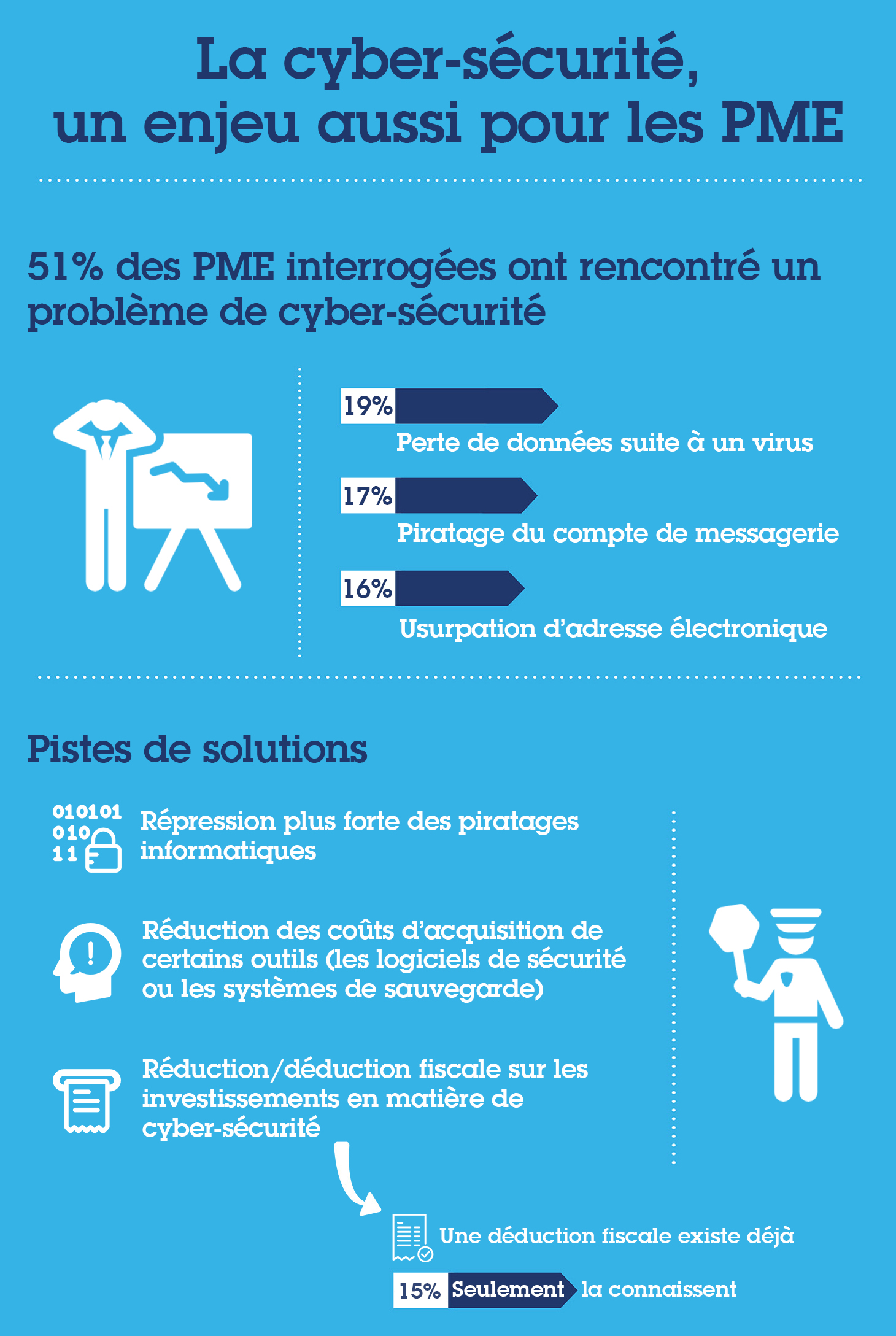 La cyber-sécurité, un enjeu aussi pour les PME

51% des PME interrogées ont rencontré un problème de cyber-sécurité

19%
Perte de données suite à un virus

17%
Piratage du compte de messagerie

16%
Usurpation d'adresse électronique

Pistes de solutions

010101
010
11

Répression plus forte des piratages informatiques

Réduction des coûts d'acquisition de certains outils (les logiciels de sécurité ou les systèmes de sauvegarde)

Réduction/déduction fiscale sur les investissements en matière de cyber-sécurité

Une déduction fiscale existe déjà

15% Seulement la connaissent